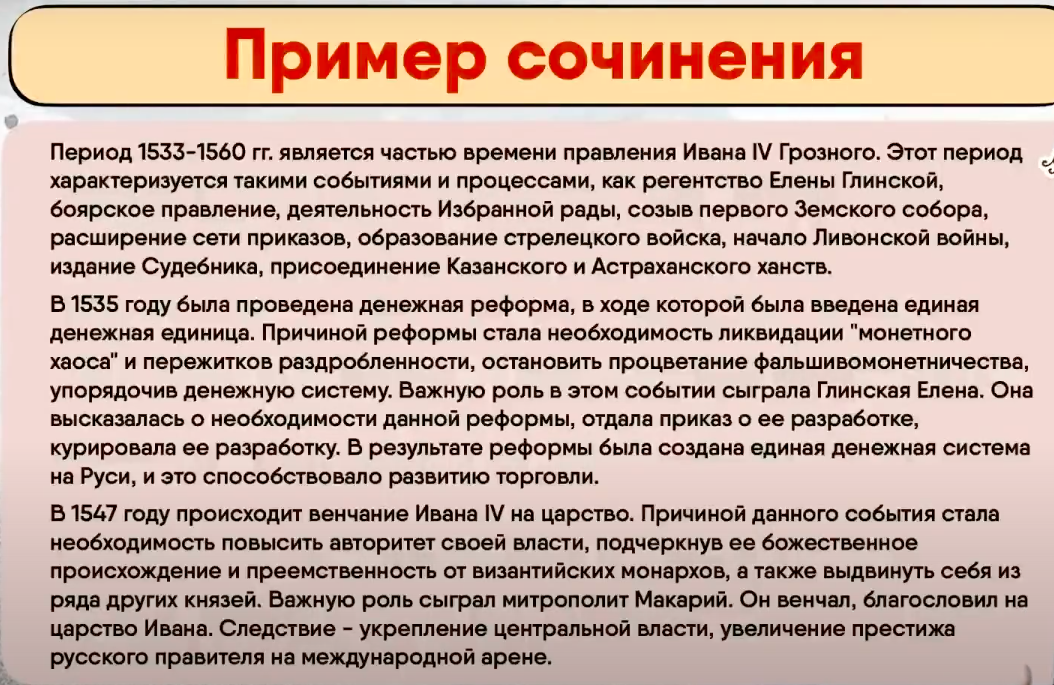 Пример сочинения

Период 1533-1560 гг. является частью времени правления Ивана IV Грозного. Этот период характеризуется такими событиями и процессами, как регентство Елены Глинской, боярское правление, деятельность Избранной рады, созыв первого Земского собора, расширение сети приказов, образование стрелецкого войска, начало Ливонской войны, издание Судебника, присоединение Казанского и Астраханского ханств.

В 1535 году была проведена денежная реформа, в ходе которой была введена единая денежная единица. Причиной реформы стала необходимость ликвидации "монетного хаоса" и пережитков раздробленности, остановить процветание фальшивомонетничества, упорядочив денежную систему. Важную роль в этом событии сыграла Глинская Елена. Она высказалась о необходимости данной реформы, отдала приказ о ее разработке, курировала ее разработку. В результате реформы была создана единая денежная система на Руси, и это способствовало развитию торговли.

В 1547 году происходит венчание Ивана IV на царство. Причиной данного события стала необходимость повысить авторитет своей власти, подчеркнув ее божественное происхождение и преемственность от византийских монархов, а также выдвинуть себя из ряда других князей. Важную роль сыграл митрополит Макарий. Он венчал, благословил на царство Ивана. Следствие - укрепление центральной власти, увеличение престижа русского правителя на международной арене.